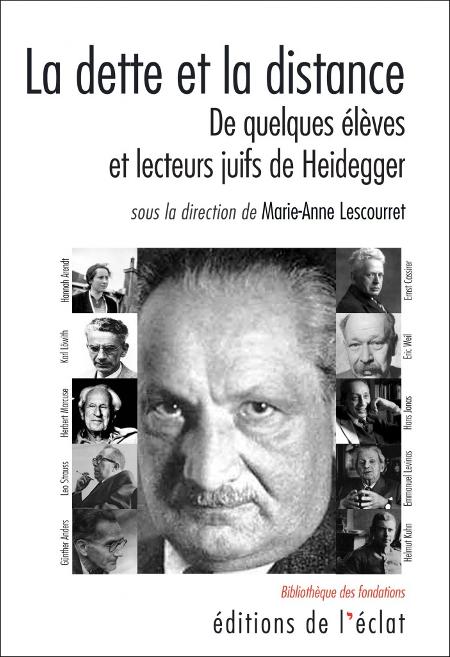 La dette et la distance

De quelques élèves et lecteurs juifs de Heidegger

sous la direction de Marie-Anne Lescourret

Hannah Arendt

Karl Löwith

Herbert Marcuse

Leo Strauss

Günther Anders

Ernst Cassirer

Eric Weil

Hans Jonas

Emmanuel Levinas

Helmut Kuhn

Bibliothèque des fondations

éditions de l'éclat